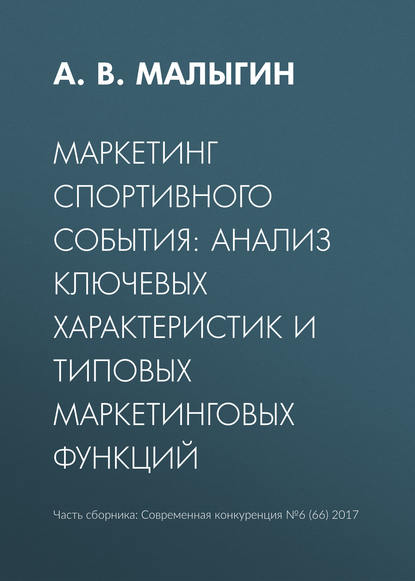 А. В. МАЛЫГИН

МАРКЕТИНГ СПОРТИВНОГО СОБЫТИЯ: АНАЛИЗ КЛЮЧЕВЫХ ХАРАКТЕРИСТИК И ТИПОВЫХ МАРКЕТИНГОВЫХ ФУНКЦИЙ

Часть сборника: Современная конкуренция №6 (66) 2017